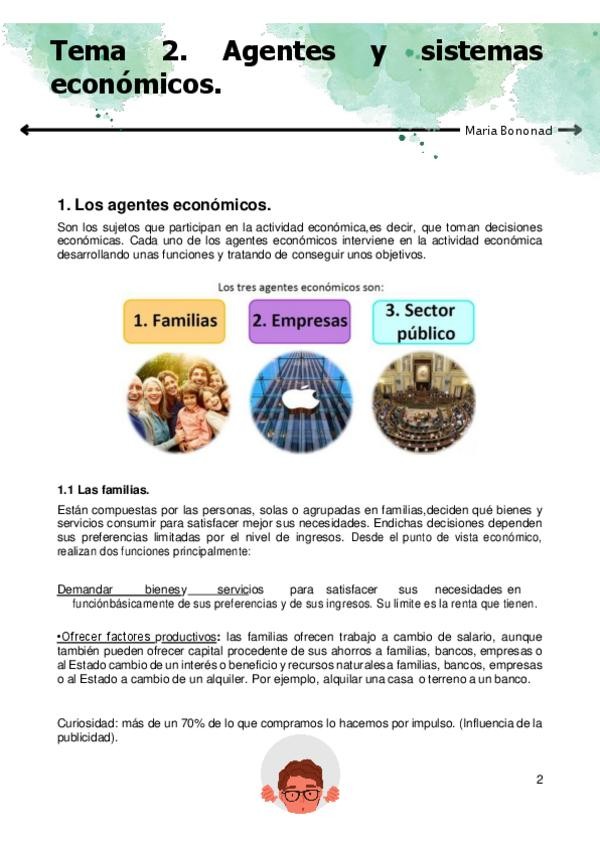 Tema 2. Agentes y sistemas económicos.

Maria Bononad

1. Los agentes económicos.

Son los sujetos que participan en la actividad económica,es decir, que toman decisiones económicas. Cada uno de los agentes económicos interviene en la actividad económica desarrollando unas funciones y tratando de conseguir unos objetivos.

Los tres agentes económicos son:

1. Familias

2. Empresas

3. Sector público

1.1 Las familias.

Están compuestas por las personas, solas o agrupadas en familias,deciden qué bienes y servicios consumir para satisfacer mejor sus necesidades. Endichas decisiones dependen sus preferencias limitadas por el nivel de ingresos. Desde el punto de vista económico, realizan dos funciones principalmente:

Demandar bienesy servicios para satisfacer sus necesidades en funciónbásicamente de sus preferencias y de sus ingresos. Su límite es la renta que tienen.

•Ofrecer factores productivos: las familias ofrecen trabajo a cambio de salario, aunque también pueden ofrecer capital procedente de sus ahorros a familias, bancos, empresas o al Estado cambio de un interés o beneficio y recursos naturalesa familias, bancos, empresas o al Estado a cambio de un alquiler. Por ejemplo, alquilar una casa o terreno a un banco.

Curiosidad: más de un 70% de lo que compramos lo hacemos por impulso. (Influencia de la publicidad).

2